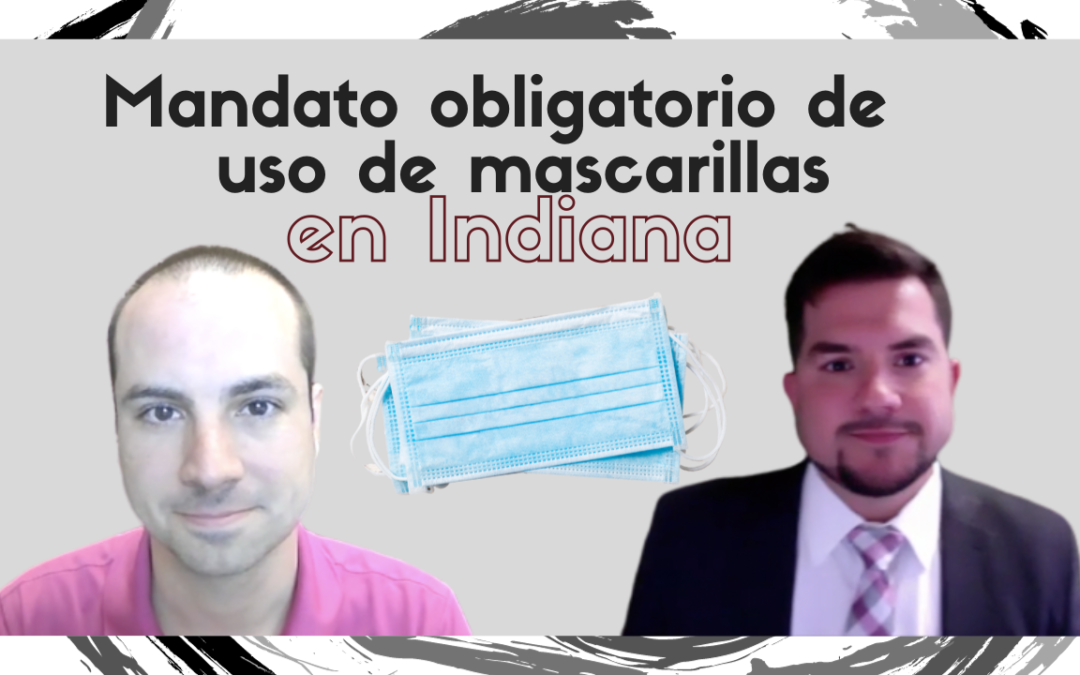 Mandato obligatorio de uso de mascarillas en Indiana